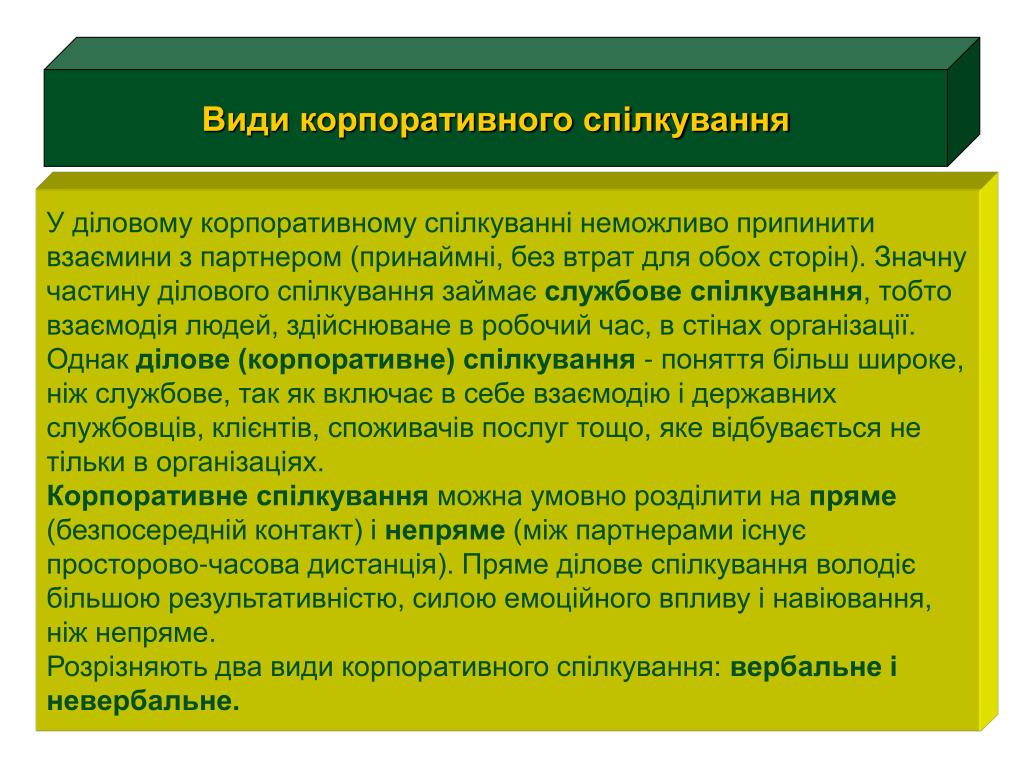 Види корпоративного спілкування

У діловому корпоративному спілкуванні неможливо припинити взаємини з партнером (принаймні, без втрат для обох сторін). Значну частину ділового спілкування займає службове спілкування, тобто взаємодія людей, здійснюване в робочий час, в стінах організації. Однак ділове (корпоративне) спілкування - поняття більш широке, ніж службове, так як включає в себе взаємодію і державних службовців, клієнтів, споживачів послуг тощо, яке відбувається не тільки в організаціях.
Корпоративне спілкування можна умовно розділити на пряме (безпосередній контакт) і непряме (між партнерами існує просторово-часова дистанція). Пряме ділове спілкування володіє більшою результативністю, силою емоційного впливу і навіювання, ніж непряме.
Розрізняють два види корпоративного спілкування: вербальне і невербальне.